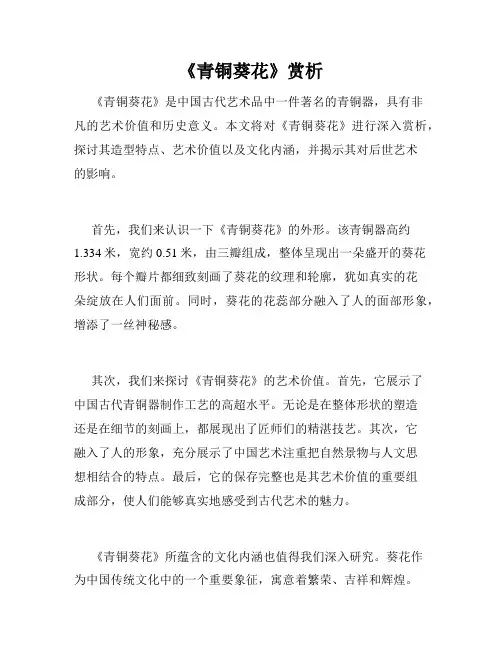 《青铜葵花》赏析

《青铜葵花》是中国古代艺术品中一件著名的青铜器，具有非凡的艺术价值和历史意义。本文将对《青铜葵花》进行深入赏析，探讨其造型特点、艺术价值以及文化内涵，并揭示其对后世艺术的影响。

首先，我们来认识一下《青铜葵花》的外形。该青铜器高约1.334米，宽约0.51米，由三瓣组成，整体呈现出一朵盛开的葵花形状。每个瓣片都细致刻画了葵花的纹理和轮廓，犹如真实的花朵绽放在人们面前。同时，葵花的花蕊部分融入了人的面部形象，增添了一丝神秘感。

其次，我们来探讨《青铜葵花》的艺术价值。首先，它展示了中国古代青铜器制作工艺的高超水平。无论是在整体形状的塑造还是在细节的刻画上，都展现出了匠师们的精湛技艺。其次，它融入了人的形象，充分展示了中国艺术注重把自然景物与人文思想相结合的特点。最后，它的保存完整也是其艺术价值的重要组成部分，使人们能够真实地感受到古代艺术的魅力。

《青铜葵花》所蕴含的文化内涵也值得我们深入研究。葵花作为中国传统文化中的一个重要象征，寓意着繁荣、吉祥和辉煌。